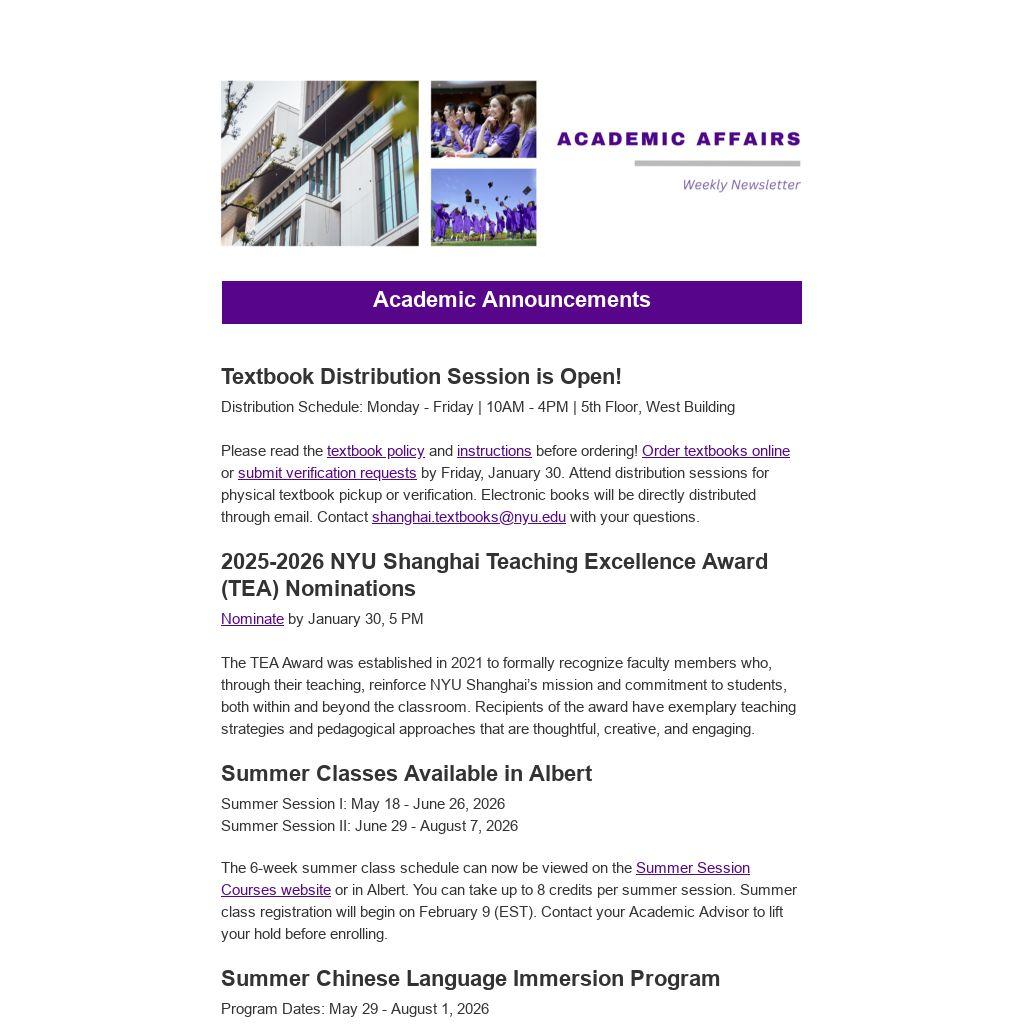 ACADEMIC AFFAIRS
Weekly Newsletter

Academic Announcements

Textbook Distribution Session is Open!
Distribution Schedule: Monday - Friday | 10AM - 4PM | 5th Floor, West Building

Please read the textbook policy and instructions before ordering! Order textbooks online or submit verification requests by Friday, January 30. Attend distribution sessions for physical textbook pickup or verification. Electronic books will be directly distributed through email. Contact shanghai.textbooks@nyu.edu with your questions.

2025-2026 NYU Shanghai Teaching Excellence Award (TEA) Nominations
Nominate by January 30, 5 PM

The TEA Award was established in 2021 to formally recognize faculty members who, through their teaching, reinforce NYU Shanghai's mission and commitment to students, both within and beyond the classroom. Recipients of the award have exemplary teaching strategies and pedagogical approaches that are thoughtful, creative, and engaging.

Summer Classes Available in Albert
Summer Session I: May 18 - June 26, 2026
Summer Session II: June 29 - August 7, 2026

The 6-week summer class schedule can now be viewed on the Summer Session Courses website or in Albert. You can take up to 8 credits per summer session. Summer class registration will begin on February 9 (EST). Contact your Academic Advisor to lift your hold before enrolling.

Summer Chinese Language Immersion Program
Program Dates: May 29 - August 1, 2026